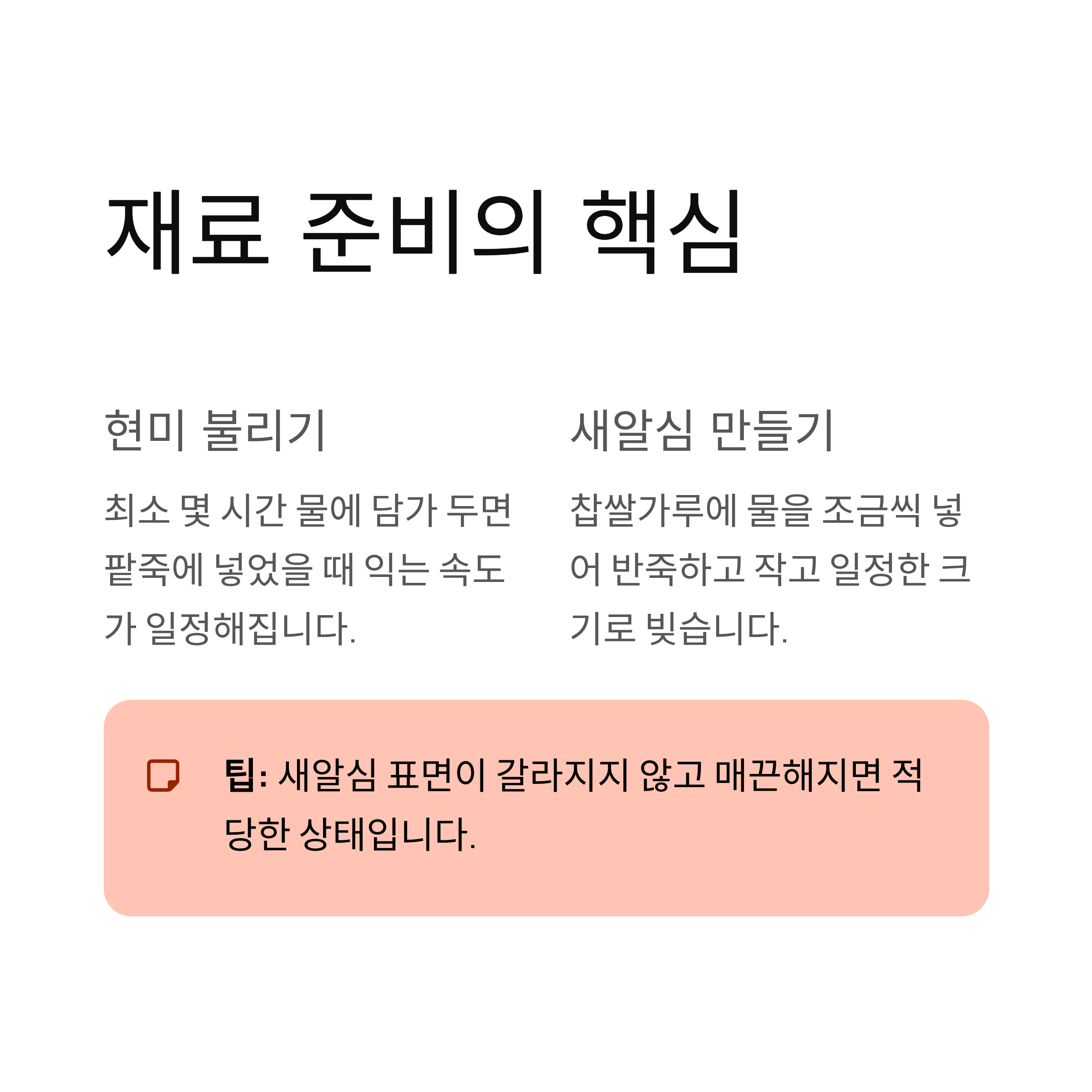 재료 준비의 핵심

현미 불리기

최소 몇 시간 물에 담가 두면 팥죽에 넣었을 때 익는 속도가 일정해집니다.

새알심 만들기

찹쌀가루에 물을 조금씩 넣어 반죽하고 작고 일정한 크기로 빚습니다.

팁: 새알심 표면이 갈라지지 않고 매끈해지면 적당한 상태입니다.